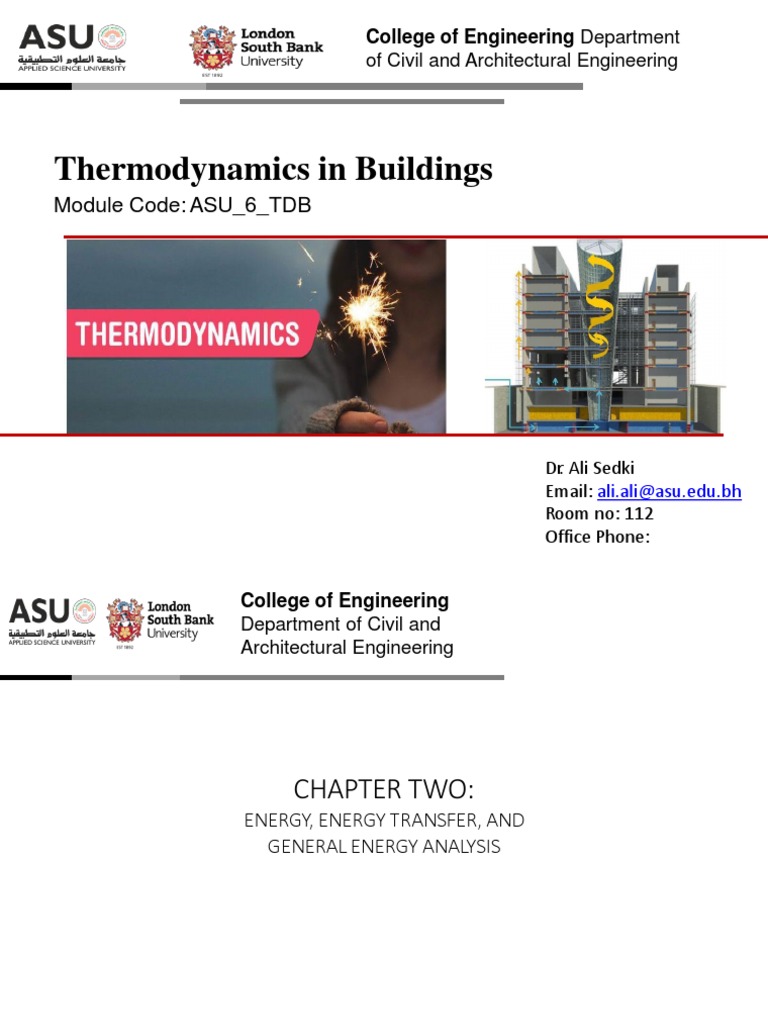 ASU
جامعة العلوم التطبيقية
APPLIED SCIENCE UNIVERSITY

London South Bank University
EST 1892

College of Engineering Department of Civil and Architectural Engineering

Thermodynamics in Buildings
Module Code: ASU_6_TDB

THERMODYNAMICS

Dr. Ali Sedki
Email: ali.ali@asu.edu.bh
Room no: 112
Office Phone:

ASU
جامعة العلوم التطبيقية
APPLIED SCIENCE UNIVERSITY

London South Bank University
EST 1892

College of Engineering
Department of Civil and Architectural Engineering

CHAPTER TWO:
ENERGY, ENERGY TRANSFER, AND GENERAL ENERGY ANALYSIS